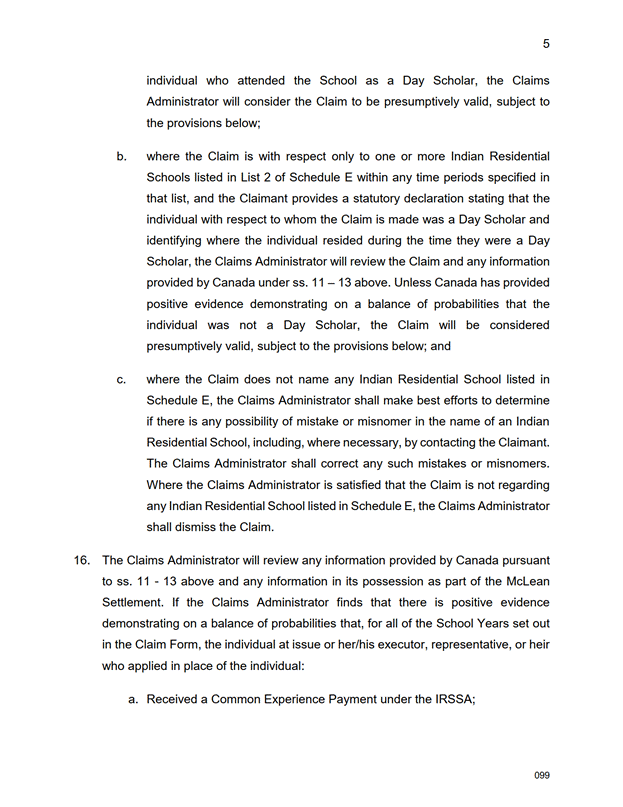 5

individual who attended the School as a Day Scholar, the Claims Administrator will consider the Claim to be presumptively valid, subject to the provisions below;

b. where the Claim is with respect only to one or more Indian Residential Schools listed in List 2 of Schedule E within any time periods specified in that list, and the Claimant provides a statutory declaration stating that the individual with respect to whom the Claim is made was a Day Scholar and identifying where the individual resided during the time they were a Day Scholar, the Claims Administrator will review the Claim and any information provided by Canada under ss. 11 – 13 above. Unless Canada has provided positive evidence demonstrating on a balance of probabilities that the individual was not a Day Scholar, the Claim will be considered presumptively valid, subject to the provisions below; and

c. where the Claim does not name any Indian Residential School listed in Schedule E, the Claims Administrator shall make best efforts to determine if there is any possibility of mistake or misnomer in the name of an Indian Residential School, including, where necessary, by contacting the Claimant. The Claims Administrator shall correct any such mistakes or misnomers. Where the Claims Administrator is satisfied that the Claim is not regarding any Indian Residential School listed in Schedule E, the Claims Administrator shall dismiss the Claim.

16. The Claims Administrator will review any information provided by Canada pursuant to ss. 11 - 13 above and any information in its possession as part of the McLean Settlement. If the Claims Administrator finds that there is positive evidence demonstrating on a balance of probabilities that, for all of the School Years set out in the Claim Form, the individual at issue or her/his executor, representative, or heir who applied in place of the individual:

a. Received a Common Experience Payment under the IRSSA;

099